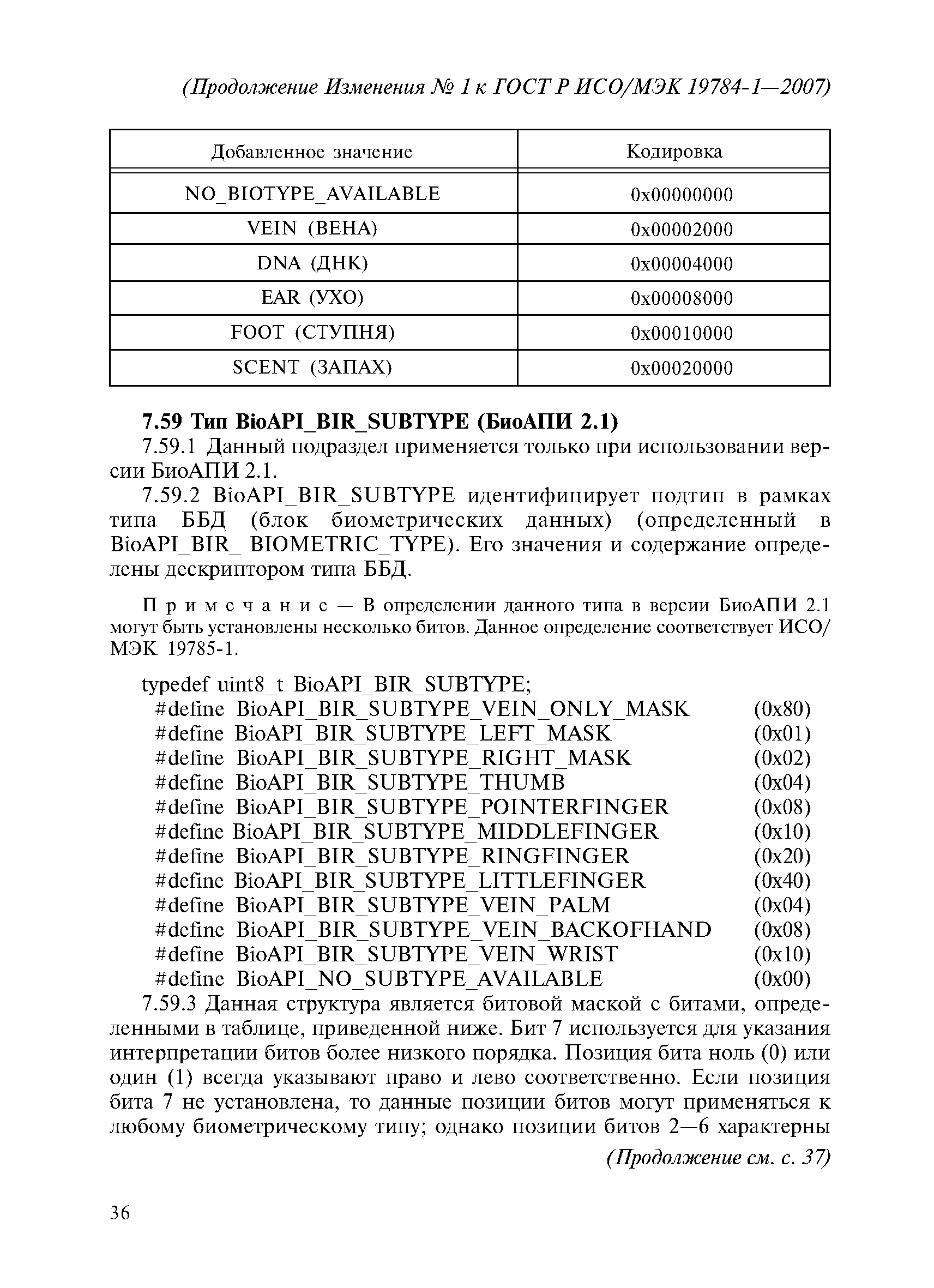 (Продолжение Изменения № 1 к ГОСТ Р ИСО/МЭК 19784-1—2007)

| Добавленное значение | Кодировка |
|---|---|
| NO_BIOTYPE_AVAILABLE | 0x00000000 |
| VEIN (ВЕНА) | 0x00002000 |
| DNA (ДНК) | 0x00004000 |
| EAR (УХО) | 0x00008000 |
| FOOT (СТУПНЯ) | 0x00010000 |
| SCENT (ЗАПАХ) | 0x00020000 |

7.59 Тип BioAPI_BIR_SUBTYPE (БиоАПИ 2.1)

7.59.1 Данный подраздел применяется только при использовании версии БиоАПИ 2.1.

7.59.2 BioAPI_BIR_SUBTYPE идентифицирует подтип в рамках типа ББД (блок биометрических данных) (определенный в BioAPI_BIR_ BIOMETRIC_TYPE). Его значения и содержание определены дескриптором типа ББД.

Примечание — В определении данного типа в версии БиоАПИ 2.1 могут быть установлены несколько битов. Данное определение соответствует ИСО/МЭК 19785-1.

typedef uint8_t BioAPI_BIR_SUBTYPE;
#define BioAPI_BIR_SUBTYPE_VEIN_ONLY_MASK (0x80)
#define BioAPI_BIR_SUBTYPE_LEFT_MASK (0x01)
#define BioAPI_BIR_SUBTYPE_RIGHT_MASK (0x02)
#define BioAPI_BIR_SUBTYPE_THUMB (0x04)
#define BioAPI_BIR_SUBTYPE_POINTERFINGER (0x08)
#define BioAPI_BIR_SUBTYPE_MIDDLEFINGER (0x10)
#define BioAPI_BIR_SUBTYPE_RINGFINGER (0x20)
#define BioAPI_BIR_SUBTYPE_LITTLEFINGER (0x40)
#define BioAPI_BIR_SUBTYPE_VEIN_PALM (0x04)
#define BioAPI_BIR_SUBTYPE_VEIN_BACKOFHAND (0x08)
#define BioAPI_BIR_SUBTYPE_VEIN_WRIST (0x10)
#define BioAPI_NO_SUBTYPE_AVAILABLE (0x00)

7.59.3 Данная структура является битовой маской с битами, определенными в таблице, приведенной ниже. Бит 7 используется для указания интерпретации битов более низкого порядка. Позиция бита ноль (0) или один (1) всегда указывают право и лево соответственно. Если позиция бита 7 не установлена, то данные позиции битов могут применяться к любому биометрическому типу; однако позиции битов 2—6 характерны

(Продолжение см. с. 37)

36